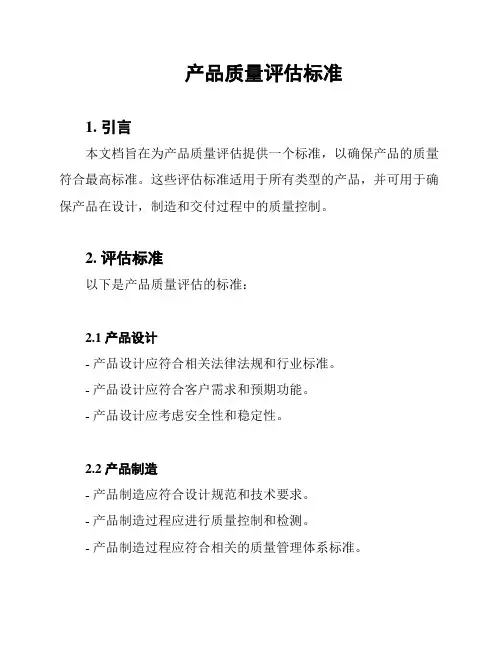 产品质量评估标准

1. 引言

本文档旨在为产品质量评估提供一个标准，以确保产品的质量符合最高标准。这些评估标准适用于所有类型的产品，并可用于确保产品在设计，制造和交付过程中的质量控制。

2. 评估标准

以下是产品质量评估的标准：

2.1 产品设计

- 产品设计应符合相关法律法规和行业标准。

- 产品设计应符合客户需求和预期功能。

- 产品设计应考虑安全性和稳定性。

2.2 产品制造

- 产品制造应符合设计规范和技术要求。

- 产品制造过程应进行质量控制和检测。

- 产品制造过程应符合相关的质量管理体系标准。